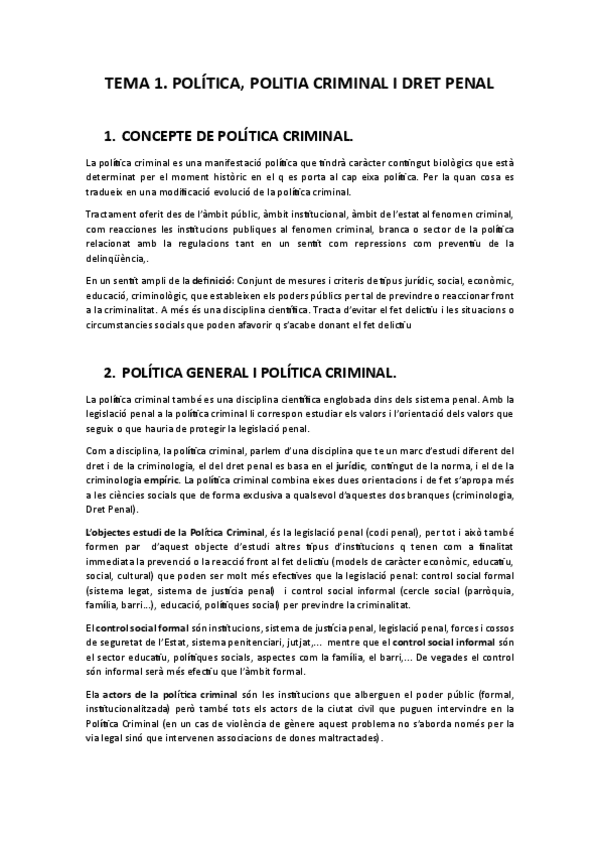 TEMA 1. POLÍTICA, POLITIA CRIMINAL I DRET PENAL

1. CONCEPTE DE POLÍTICA CRIMINAL.

La política criminal es una manifestació política que tindrà caràcter contingut biològics que està determinat per el moment històric en el q es porta al cap eixa política. Per la quan cosa es tradueix en una modificació evolució de la política criminal.

Tractament oferit des de l'àmbit públic, àmbit institucional, àmbit de l'estat al fenomen criminal, com reacciones les institucions publiques al fenomen criminal, branca o sector de la política relacionat amb la regulacions tant en un sentit com repressions com preventiu de la delinqüència,.

En un sentit ampli de la definició: Conjunt de mesures i criteris de tipus jurídic, social, econòmic, educació, criminològic, que estableixen els poders públics per tal de previndre o reaccionar front a la criminalitat. A més és una disciplina científica. Tracta d'evitar el fet delictiu i les situacions o circumstancies socials que poden afavorir q s'acabe donant el fet delictiu

2. POLÍTICA GENERAL I POLÍTICA CRIMINAL.

La política criminal també es una disciplina científica englobada dins dels sistema penal. Amb la legislació penal a la política criminal li correspon estudiar els valors i l'orientació dels valors que seguix o que hauria de protegir la legislació penal.

Com a disciplina, la política criminal, parlem d'una disciplina que te un marc d'estudi diferent del dret i de la criminologia, el del dret penal es basa en el jurídic, contingut de la norma, i el de la criminologia empíric. La política criminal combina eixes dues orientacions i de fet s'apropa més a les ciències socials que de forma exclusiva a qualsevol d'aquestes dos branques (criminologia, Dret Penal).

L'objectes estudi de la Política Criminal, és la legislació penal (codi penal), per tot i això també formen par d'aquest objecte d'estudi altres tipus d'institucions q tenen com a finalitat immediata la prevenció o la reacció front al fet delictiu (models de caràcter econòmic, educatiu, social, cultural) que poden ser molt més efectives que la legislació penal: control social formal (sistema legat, sistema de justícia penal) i control social informal (cercle social (parròquia, família, barri...), educació, polítiques social) per previndre la criminalitat.

El control social formal són institucions, sistema de justícia penal, legislació penal, forces i cossos de seguretat de l'Estat, sistema penitenciari, jutjat,... mentre que el control social informal són el sector educatiu, polítiques socials, aspectes com la família, el barri,... De vegades el control són informal serà més efectiu que l'àmbit formal.

Ela actors de la política criminal són les institucions que alberguen el poder públic (formal, institucionalitzada) però també tots els actors de la ciutat civil que puguen intervindre en la Política Criminal (en un cas de violència de gènere aquest problema no s'aborda només per la via legal sinó que intervenen associacions de dones maltractades).